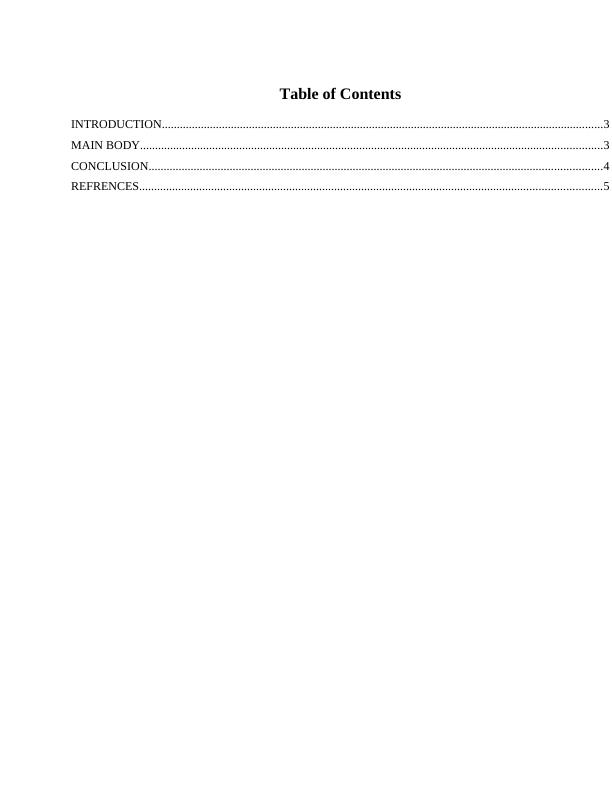 Table of Contents

INTRODUCTION 3
MAIN BODY 3
CONCLUSION 4
REFRENCES 5